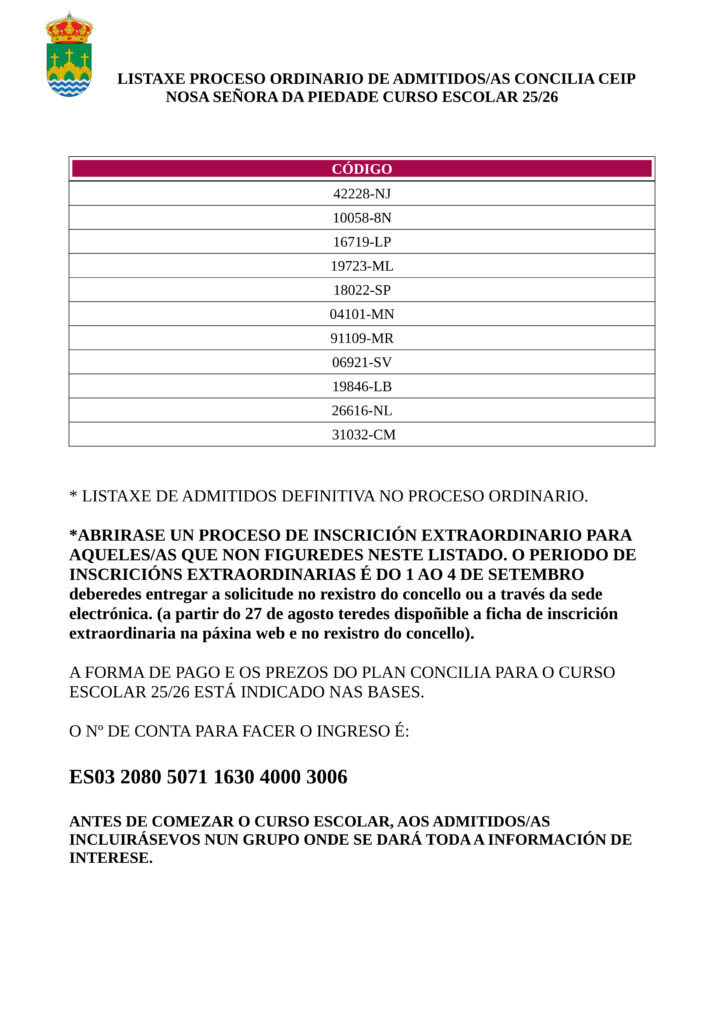 LISTAXE PROCESO ORDINARIO DE ADMITIDOS/AS CONCILIA CEIP NOSA SEÑORA DA PIEDADE CURSO ESCOLAR 25/26

| CÓDIGO |
|---|
| 42228-NJ |
| 10058-8N |
| 16719-LP |
| 19723-ML |
| 18022-SP |
| 04101-MN |
| 91109-MR |
| 06921-SV |
| 19846-LB |
| 26616-NL |
| 31032-CM |

* LISTAXE DE ADMITIDOS DEFINITIVA NO PROCESO ORDINARIO.

*ABRIRASE UN PROCESO DE INSCRICIÓN EXTRAORDINARIO PARA AQUELES/AS QUE NON FIGUREDES NESTE LISTADO. O PERIODO DE INSCRICIÓNS EXTRAORDINARIAS É DO 1 AO 4 DE SETEMBRO deberedes entregar a solicitude no rexistro do concello ou a través da sede electrónica. (a partir do 27 de agosto teredes dispoñible a ficha de inscrición extraordinaria na páxina web e no rexistro do concello).

A FORMA DE PAGO E OS PREZOS DO PLAN CONCILIA PARA O CURSO ESCOLAR 25/26 ESTÁ INDICADO NAS BASES.

O Nº DE CONTA PARA FACER O INGRESO É:

ES03 2080 5071 1630 4000 3006

ANTES DE COMEZAR O CURSO ESCOLAR, AOS ADMITIDOS/AS INCLUIRÁSEVOS NUN GRUPO ONDE SE DARÁ TODA A INFORMACIÓN DE INTERESE.